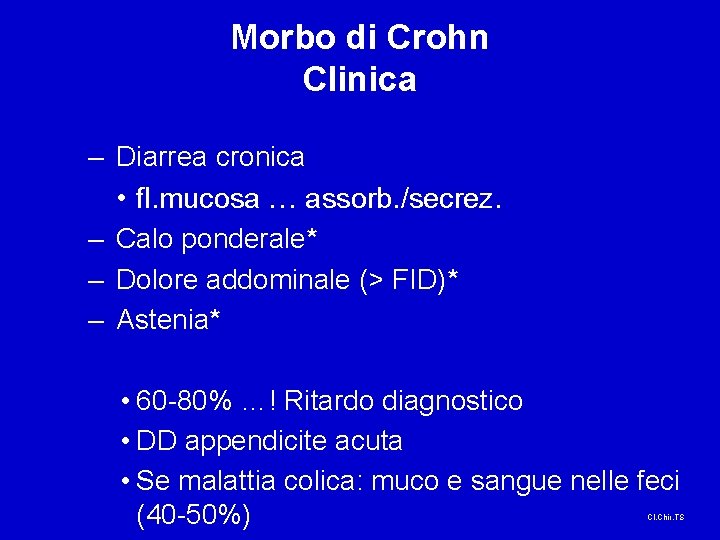 Morbo di Crohn
Clinica

– Diarrea cronica
• fl.mucosa … assorb./secrez.
– Calo ponderale*
– Dolore addominale (> FID)*
– Astenia*

• 60-80% …! Ritardo diagnostico
• DD appendicite acuta
• Se malattia colica: muco e sangue nelle feci (40-50%)

Cl.Chir.TS